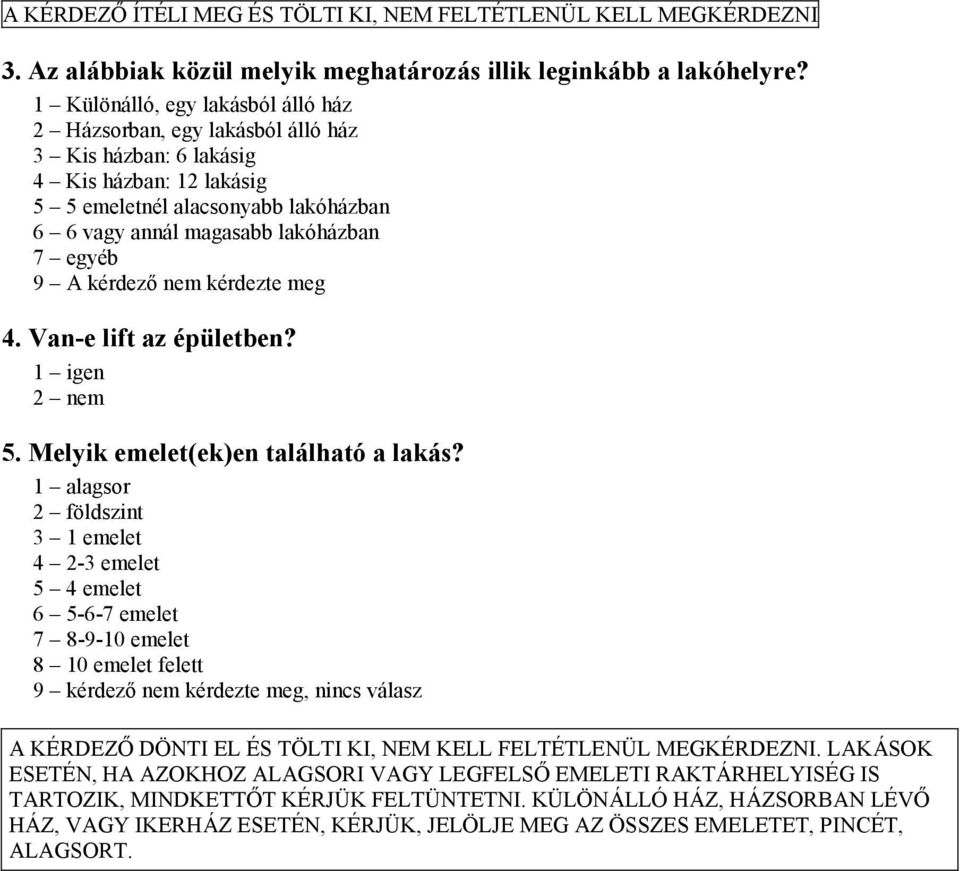 A KÉRDEZŐ ÍTÉLI MEG ÉS TÖLTI KI, NEM FELTÉTLENÜL KELL MEGKÉRDEZNI

3. Az alábbiak közül melyik meghatározás illik leginkább a lakóhelyre?
1 – Különálló, egy lakásból álló ház
2 – Házsorban, egy lakásból álló ház
3 – Kis házban: 6 lakásig
4 – Kis házban: 12 lakásig
5 – 5 emeletnél alacsonyabb lakóházban
6 – 6 vagy annál magasabb lakóházban
7 – egyéb
9 – A kérdező nem kérdezte meg

4. Van-e lift az épületben?
1 – igen
2 – nem

5. Melyik emelet(ek)en található a lakás?
1 – alagsor
2 – földszint
3 – 1 emelet
4 – 2-3 emelet
5 – 4 emelet
6 – 5-6-7 emelet
7 – 8-9-10 emelet
8 – 10 emelet felett
9 – kérdező nem kérdezte meg, nincs válasz

A KÉRDEZŐ DÖNTI EL ÉS TÖLTI KI, NEM KELL FELTÉTLENÜL MEGKÉRDEZNI. LAKÁSOK ESETÉN, HA AZOKHOZ ALAGSORI VAGY LEGFELSŐ EMELETI RAKTÁRHELYISÉG IS TARTOZIK, MINDKETTŐT KÉRJÜK FELTÜNTETNI. KÜLÖNÁLLÓ HÁZ, HÁZSORBAN LÉVŐ HÁZ, VAGY IKERHÁZ ESETÉN, KÉRJÜK, JELÖLJE MEG AZ ÖSSZES EMELETET, PINCÉT, ALAGSORT.